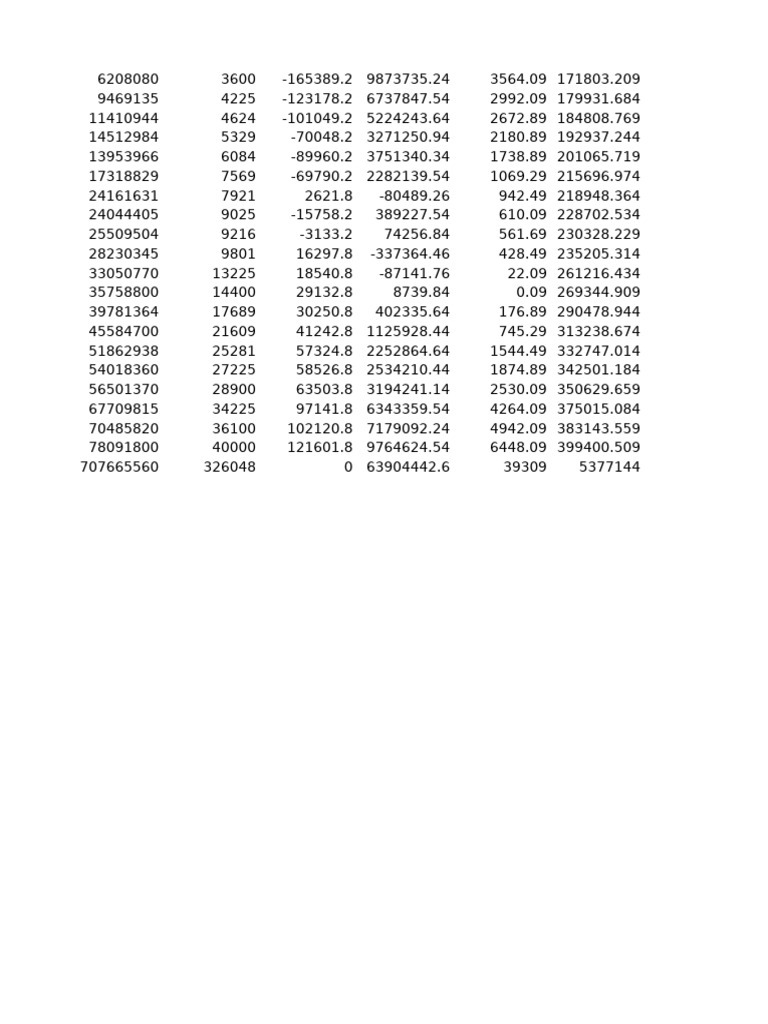 | | | | | | |
|---|---|---|---|---|---|
| 6208080 | 3600 | -165389.2 | 9873735.24 | 3564.09 | 171803.209 |
| 9469135 | 4225 | -123178.2 | 6737847.54 | 2992.09 | 179931.684 |
| 11410944 | 4624 | -101049.2 | 5224243.64 | 2672.89 | 184808.769 |
| 14512984 | 5329 | -70048.2 | 3271250.94 | 2180.89 | 192937.244 |
| 13953966 | 6084 | -89960.2 | 3751340.34 | 1738.89 | 201065.719 |
| 17318829 | 7569 | -69790.2 | 2282139.54 | 1069.29 | 215696.974 |
| 24161631 | 7921 | 2621.8 | -80489.26 | 942.49 | 218948.364 |
| 24044405 | 9025 | -15758.2 | 389227.54 | 610.09 | 228702.534 |
| 25509504 | 9216 | -3133.2 | 74256.84 | 561.69 | 230328.229 |
| 28230345 | 9801 | 16297.8 | -337364.46 | 428.49 | 235205.314 |
| 33050770 | 13225 | 18540.8 | -87141.76 | 22.09 | 261216.434 |
| 35758800 | 14400 | 29132.8 | 8739.84 | 0.09 | 269344.909 |
| 39781364 | 17689 | 30250.8 | 402335.64 | 176.89 | 290478.944 |
| 45584700 | 21609 | 41242.8 | 1125928.44 | 745.29 | 313238.674 |
| 51862938 | 25281 | 57324.8 | 2252864.64 | 1544.49 | 332747.014 |
| 54018360 | 27225 | 58526.8 | 2534210.44 | 1874.89 | 342501.184 |
| 56501370 | 28900 | 63503.8 | 3194241.14 | 2530.09 | 350629.659 |
| 67709815 | 34225 | 97141.8 | 6343359.54 | 4264.09 | 375015.084 |
| 70485820 | 36100 | 102120.8 | 7179092.24 | 4942.09 | 383143.559 |
| 78091800 | 40000 | 121601.8 | 9764624.54 | 6448.09 | 399400.509 |
| 707665560 | 326048 | 0 | 63904442.6 | 39309 | 5377144 |